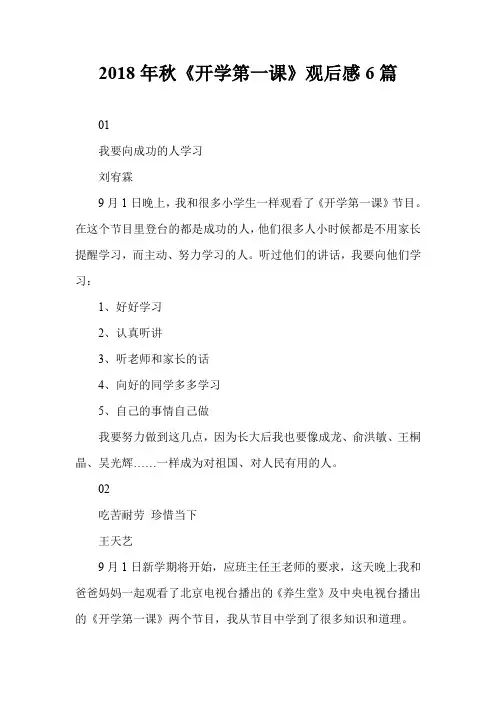 2018 年秋《开学第一课》观后感 6 篇

01

我要向成功的人学习

刘宥霖

9 月 1 日晚上，我和很多小学生一样观看了《开学第一课》节目。在这个节目里登台的都是成功的人，他们很多人小时候都是不用家长提醒学习，而主动、努力学习的人。听过他们的讲话，我要向他们学习：

1、好好学习

2、认真听讲

3、听老师和家长的话

4、向好的同学多多学习

5、自己的事情自己做

我要努力做到这几点，因为长大后我也要像成龙、俞洪敏、王桐晶、吴光辉……一样成为对祖国、对人民有用的人。

02

吃苦耐劳 珍惜当下

王天艺

9 月 1 日新学期将开始，应班主任王老师的要求，这天晚上我和爸爸妈妈一起观看了北京电视台播出的《养生堂》及中央电视台播出的《开学第一课》两个节目，我从节目中学到了很多知识和道理。